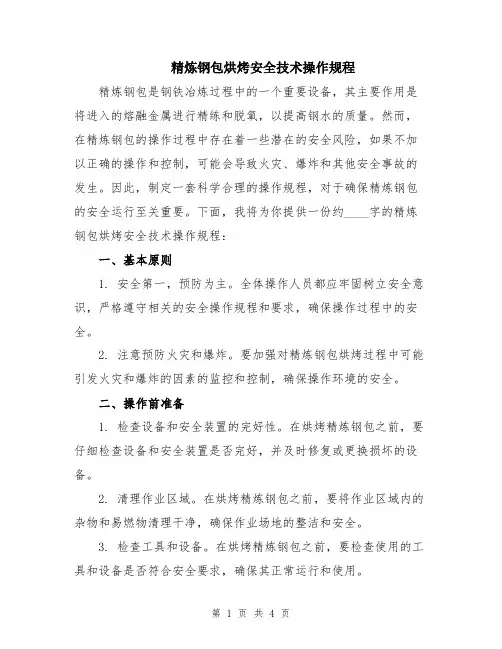 精炼钢包烘烤安全技术操作规程

精炼钢包是钢铁冶炼过程中的一个重要设备，其主要作用是将进入的熔融金属进行精练和脱氧，以提高钢水的质量。然而，在精炼钢包的操作过程中存在着一些潜在的安全风险，如果不加以正确的操作和控制，可能会导致火灾、爆炸和其他安全事故的发生。因此，制定一套科学合理的操作规程，对于确保精炼钢包的安全运行至关重要。下面，我将为你提供一份约____字的精炼钢包烘烤安全技术操作规程：

一、基本原则

1. 安全第一，预防为主。全体操作人员都应牢固树立安全意识，严格遵守相关的安全操作规程和要求，确保操作过程中的安全。

2. 注意预防火灾和爆炸。要加强对精炼钢包烘烤过程中可能引发火灾和爆炸的因素的监控和控制，确保操作环境的安全。

二、操作前准备

1. 检查设备和安全装置的完好性。在烘烤精炼钢包之前，要仔细检查设备和安全装置是否完好，并及时修复或更换损坏的设备。

2. 清理作业区域。在烘烤精炼钢包之前，要将作业区域内的杂物和易燃物清理干净，确保作业场地的整洁和安全。

3. 检查工具和设备。在烘烤精炼钢包之前，要检查使用的工具和设备是否符合安全要求，确保其正常运行和使用。

第 1 页 共 4 页